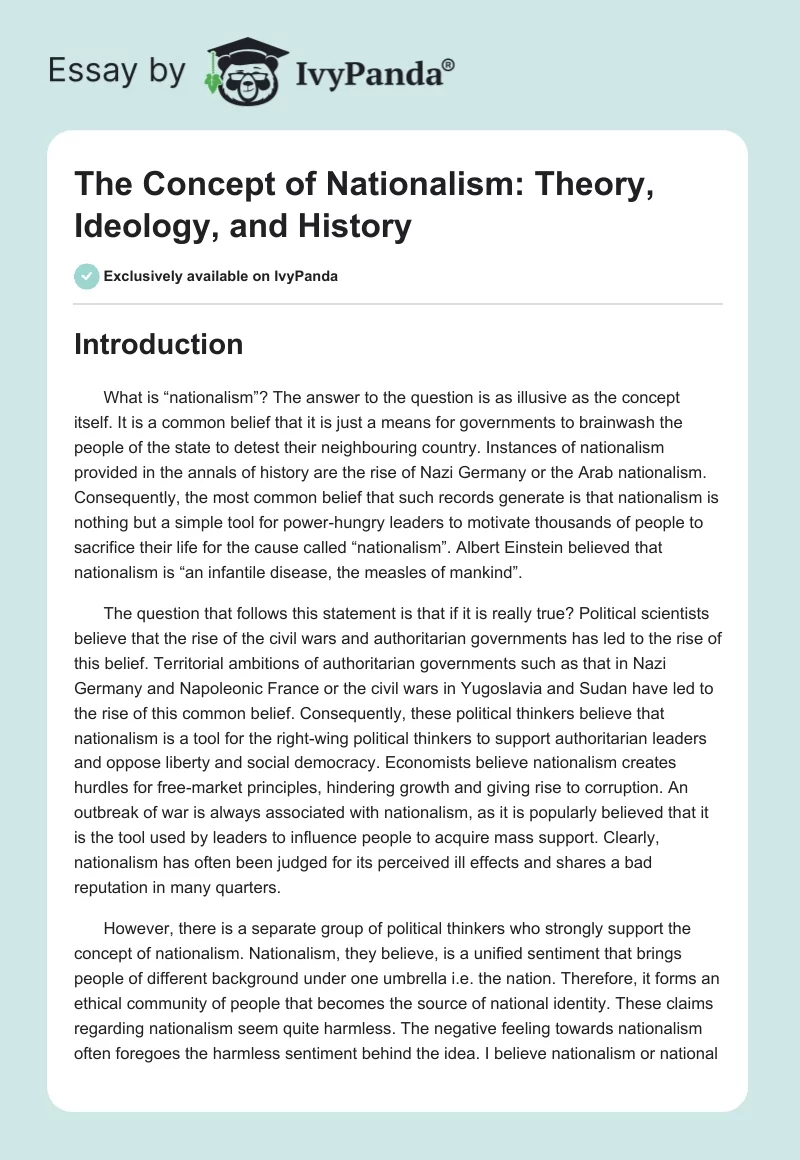 Essay by IvyPanda®

The Concept of Nationalism: Theory, Ideology, and History

Exclusively available on IvyPanda

Introduction

What is “nationalism”? The answer to the question is as illusive as the concept itself. It is a common belief that it is just a means for governments to brainwash the people of the state to detest their neighbouring country. Instances of nationalism provided in the annals of history are the rise of Nazi Germany or the Arab nationalism. Consequently, the most common belief that such records generate is that nationalism is nothing but a simple tool for power-hungry leaders to motivate thousands of people to sacrifice their life for the cause called “nationalism”. Albert Einstein believed that nationalism is “an infantile disease, the measles of mankind”.

The question that follows this statement is that if it is really true? Political scientists believe that the rise of the civil wars and authoritarian governments has led to the rise of this belief. Territorial ambitions of authoritarian governments such as that in Nazi Germany and Napoleonic France or the civil wars in Yugoslavia and Sudan have led to the rise of this common belief. Consequently, these political thinkers believe that nationalism is a tool for the right-wing political thinkers to support authoritarian leaders and oppose liberty and social democracy. Economists believe nationalism creates hurdles for free-market principles, hindering growth and giving rise to corruption. An outbreak of war is always associated with nationalism, as it is popularly believed that it is the tool used by leaders to influence people to acquire mass support. Clearly, nationalism has often been judged for its perceived ill effects and shares a bad reputation in many quarters.

However, there is a separate group of political thinkers who strongly support the concept of nationalism. Nationalism, they believe, is a unified sentiment that brings people of different background under one umbrella i.e. the nation. Therefore, it forms an ethical community of people that becomes the source of national identity. These claims regarding nationalism seem quite harmless. The negative feeling towards nationalism often foregoes the harmless sentiment behind the idea. I believe nationalism or national